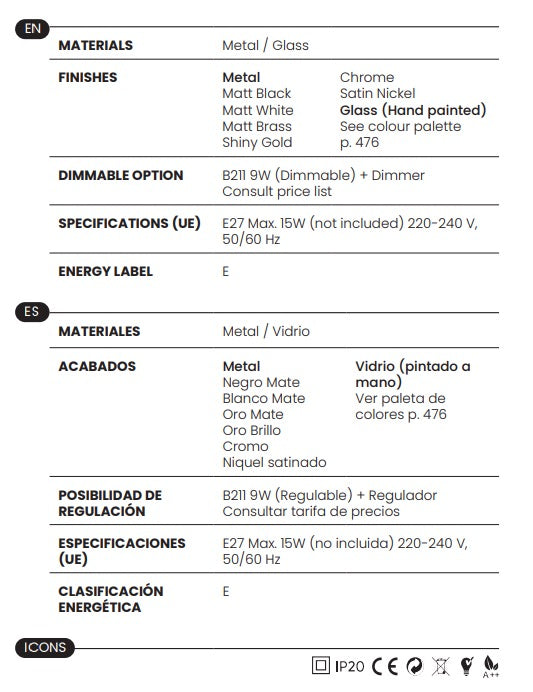 EN

MATERIALS
Metal / Glass

FINISHES
Metal
Matt Black
Matt White
Matt Brass
Shiny Gold
Chrome
Satin Nickel
Glass (Hand painted)
See colour palette p. 476

DIMMABLE OPTION
B211 9W (Dimmable) + Dimmer
Consult price list

SPECIFICATIONS (UE)
E27 Max. 15W (not included) 220-240 V, 50/60 Hz

ENERGY LABEL
E

ES

MATERIALES
Metal / Vidrio

ACABADOS
Metal
Negro Mate
Blanco Mate
Oro Mate
Oro Brillo
Cromo
Niquel satinado
Vidrio (pintado a mano)
Ver paleta de colores p. 476

POSIBILIDAD DE REGULACIÓN
B211 9W (Regulable) + Regulador
Consultar tarifa de precios

ESPECIFICACIONES (UE)
E27 Max. 15W (no incluida) 220-240 V, 50/60 Hz

CLASIFICACIÓN ENERGÉTICA
E

ICONS

IP20 CE A++